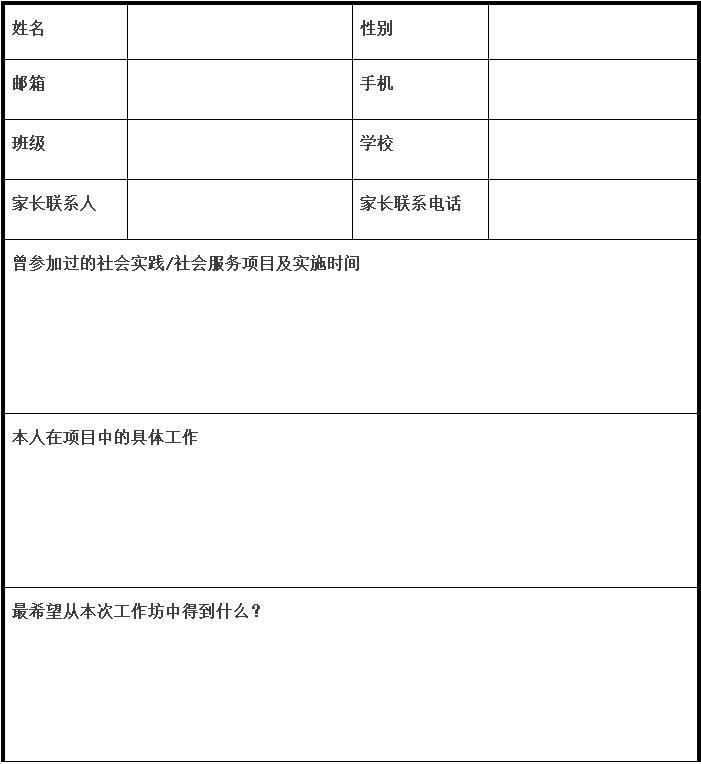 | 姓名 | | 性别 | |
|---|---|---|---|
| 邮箱 | | 手机 | |
| 班级 | | 学校 | |
| 家长联系人 | | 家长联系电话 | |

曾参加过的社会实践/社会服务项目及实施时间

本人在项目中的具体工作

最希望从本次工作坊中得到什么？